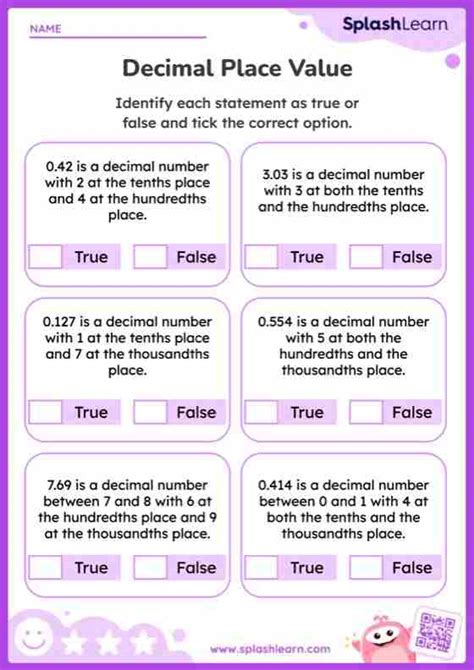 NAME

SplashLearn

Decimal Place Value

Identify each statement as true or false and tick the correct option.

0.42 is a decimal number with 2 at the tenths place and 4 at the hundredths place.

True False

3.03 is a decimal number with 3 at both the tenths and the hundredths place.

True False

0.127 is a decimal number with 1 at the tenths place and 7 at the thousandths place.

True False

0.554 is a decimal number with 5 at both the hundredths and the thousandths place.

True False

7.69 is a decimal number between 7 and 8 with 6 at the hundredths place and 9 at the thousandths place.

True False

0.414 is a decimal number between 0 and 1 with 4 at both the tenths and the thousandths place.

True False

www.splashlearn.com